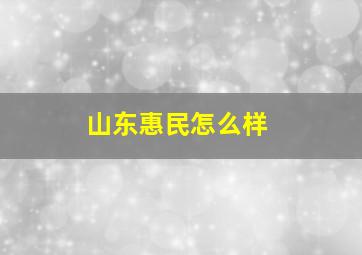 山东惠民怎么样